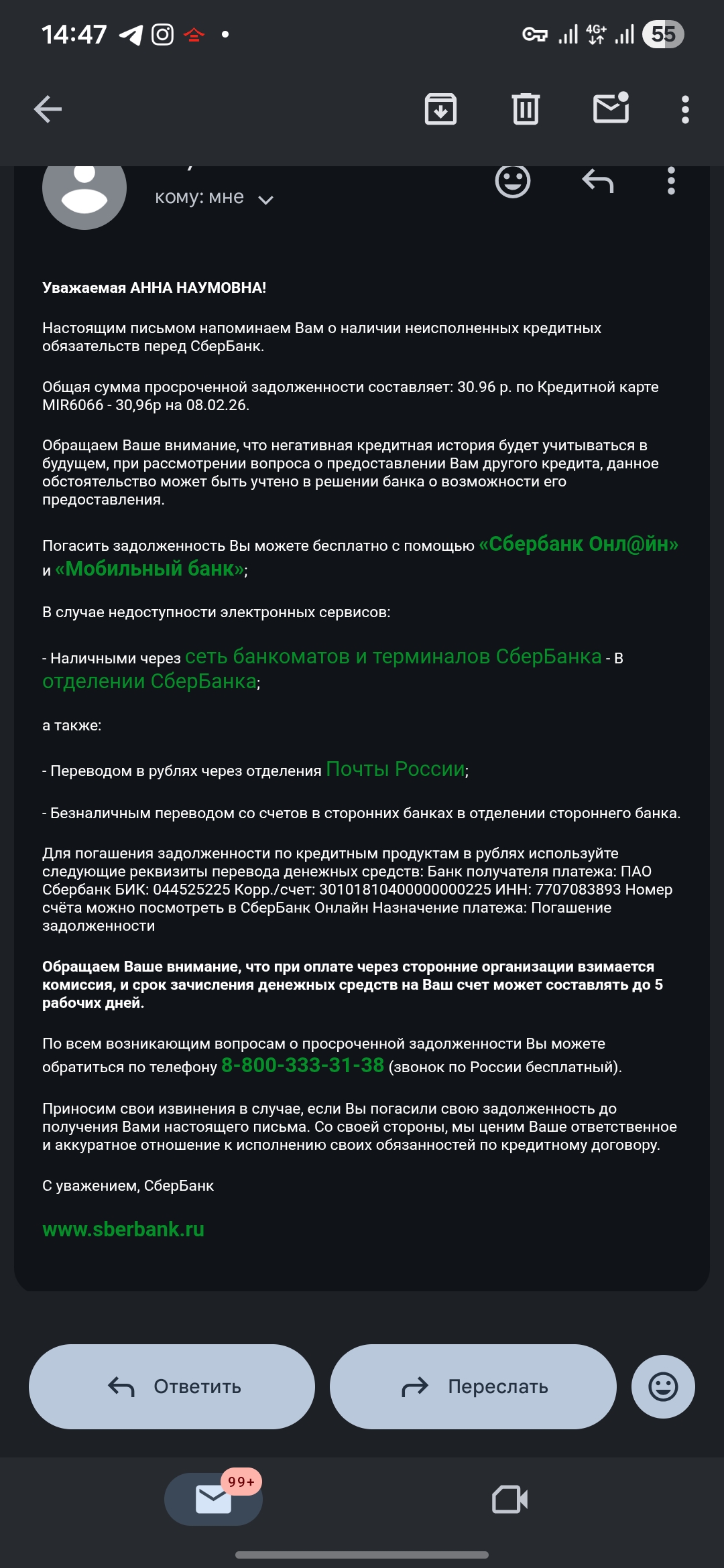 14:47 4G+ 55

кому: мне

Уважаемая АННА НАУМОВНА!

Настоящим письмом напоминаем Вам о наличии неисполненных кредитных обязательств перед СберБанк.

Общая сумма просроченной задолженности составляет: 30.96 р. по Кредитной карте MIR6066 - 30,96р на 08.02.26.

Обращаем Ваше внимание, что негативная кредитная история будет учитываться в будущем, при рассмотрении вопроса о предоставлении Вам другого кредита, данное обстоятельство может быть учтено в решении банка о возможности его предоставления.

Погасить задолженность Вы можете бесплатно с помощью «Сбербанк Онл@йн» и «Мобильный банк»;

В случае недоступности электронных сервисов:

- Наличными через сеть банкоматов и терминалов СберБанка - в отделении СберБанка;

а также:

- Переводом в рублях через отделения Почты России;

- Безналичным переводом со счетов в сторонних банках в отделении стороннего банка.

Для погашения задолженности по кредитным продуктам в рублях используйте следующие реквизиты перевода денежных средств: Банк получателя платежа: ПАО Сбербанк БИК: 044525225 Корр./счет: 30101810400000000225 ИНН: 7707083893 Номер счёта можно посмотреть в СберБанк Онлайн Назначение платежа: Погашение задолженности

Обращаем Ваше внимание, что при оплате через сторонние организации взимается комиссия, и срок зачисления денежных средств на Ваш счет может составлять до 5 рабочих дней.

По всем возникающим вопросам о просроченной задолженности Вы можете обратиться по телефону 8-800-333-31-38 (звонок по России бесплатный).

Приносим свои извинения в случае, если Вы погасили свою задолженность до получения Вами настоящего письма. Со своей стороны, мы ценим Ваше ответственное и аккуратное отношение к исполнению своих обязанностей по кредитному договору.

С уважением, СберБанк

www.sberbank.ru

Ответить

Переслать

99+